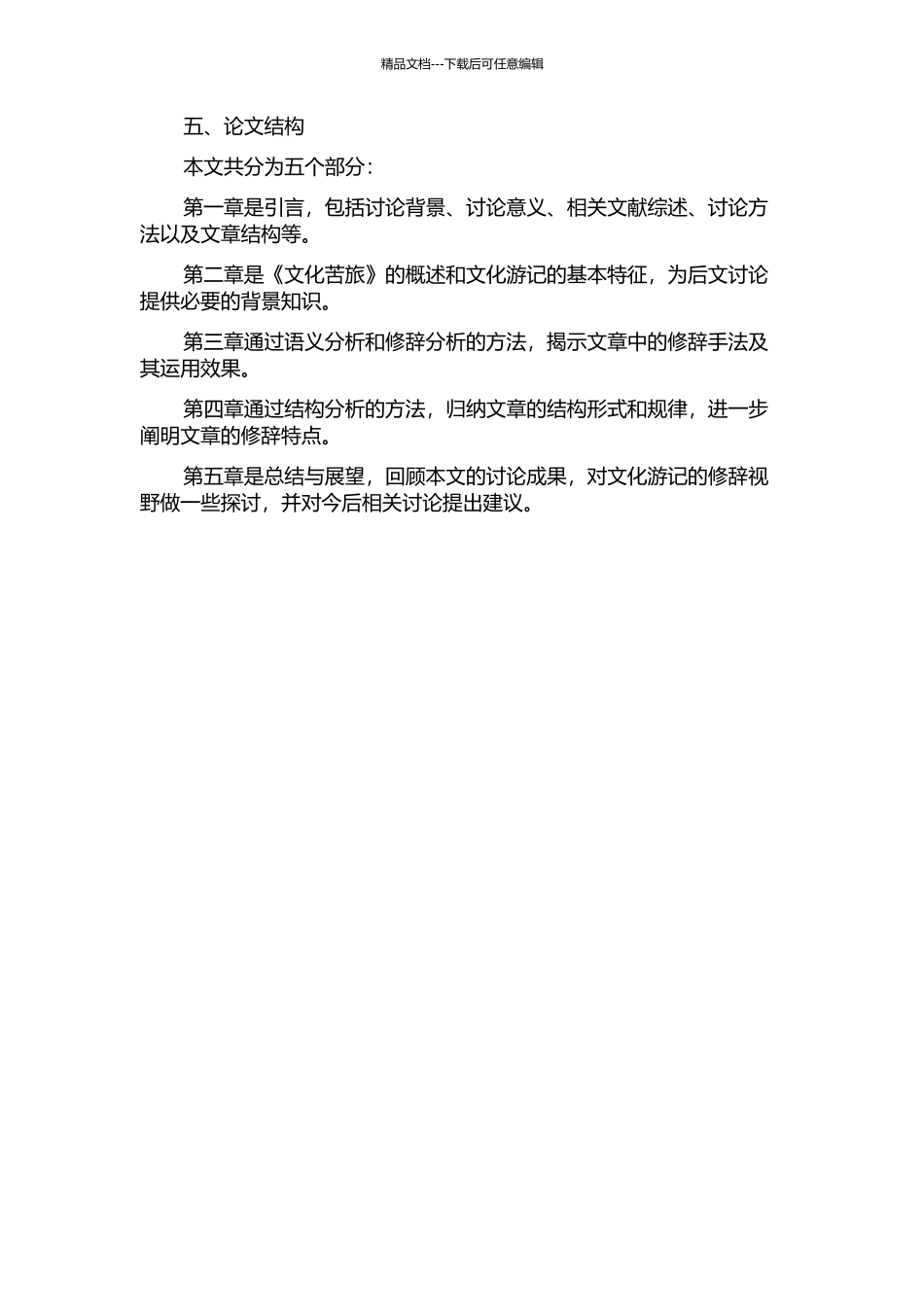 精品文档---下载后可任意编辑

五、论文结构

本文共分为五个部分：

第一章是引言，包括讨论背景、讨论意义、相关文献综述、讨论方法以及文章结构等。

第二章是《文化苦旅》的概述和文化游记的基本特征，为后文讨论提供必要的背景知识。

第三章通过语义分析和修辞分析的方法，揭示文章中的修辞手法及其运用效果。

第四章通过结构分析的方法，归纳文章的结构形式和规律，进一步阐明文章的修辞特点。

第五章是总结与展望，回顾本文的讨论成果，对文化游记的修辞视野做一些探讨，并对今后相关讨论提出建议。